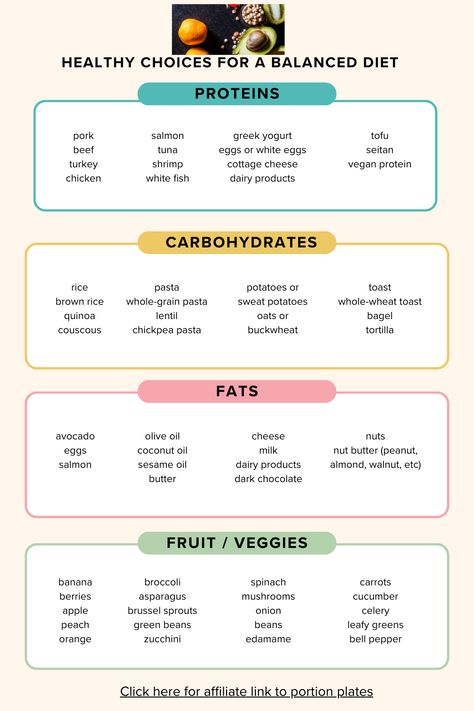 HEALTHY CHOICES FOR A BALANCED DIET

PROTEINS

pork
beef
turkey
chicken

salmon
tuna
shrimp
white fish

greek yogurt
eggs or white eggs
cottage cheese
dairy products

tofu
seitan
vegan protein

CARBOHYDRATES

rice
brown rice
quinoa
couscous

pasta
whole-grain pasta
lentil
chickpea pasta

potatoes or
sweat potatoes
oats or
buckwheat

toast
whole-wheat toast
bagel
tortilla

FATS

avocado
eggs
salmon

olive oil
coconut oil
sesame oil
butter

cheese
milk
dairy products
dark chocolate

nuts
nut butter (peanut,
almond, walnut, etc)

FRUIT / VEGGIES

banana
berries
apple
peach
orange

broccoli
asparagus
brussel sprouts
green beans
zucchini

spinach
mushrooms
onion
beans
edamame

carrots
cucumber
celery
leafy greens
bell pepper

Click here for affiliate link to portion plates